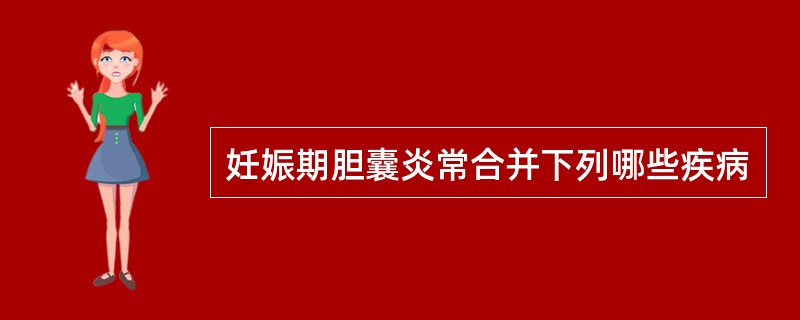 妊娠期胆囊炎常合并下列哪些疾病